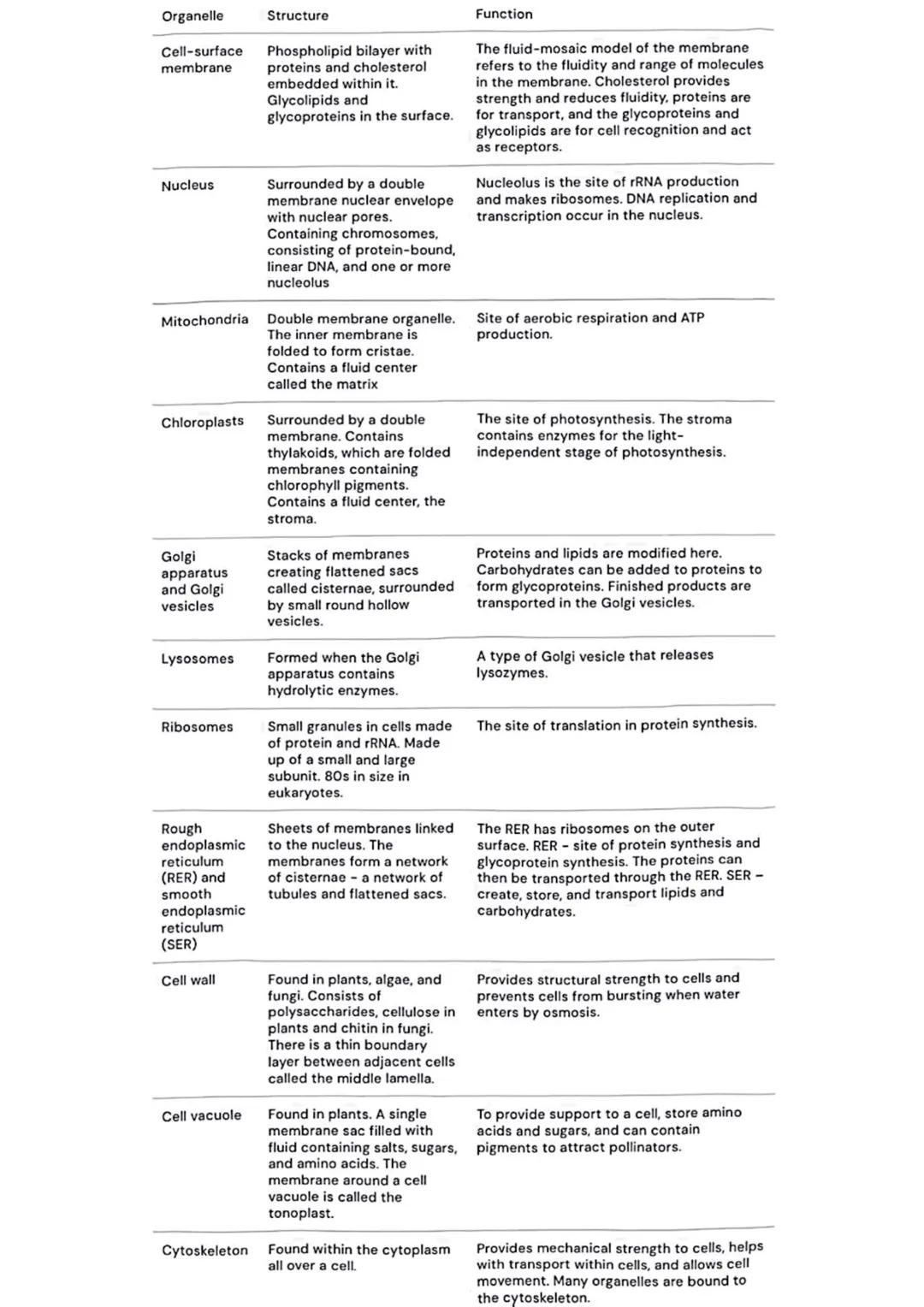 | Organelle | Structure | Function |
|---|---|---|
| Cell-surface membrane | Phospholipid bilayer with proteins and cholesterol embedded within it. Glycolipids and glycoproteins in the surface. | The fluid-mosaic model of the membrane refers to the fluidity and range of molecules in the membrane. Cholesterol provides strength and reduces fluidity, proteins are for transport, and the glycoproteins and glycolipids are for cell recognition and act as receptors. |
| Nucleus | Surrounded by a double membrane nuclear envelope with nuclear pores. Containing chromosomes, consisting of protein-bound, linear DNA, and one or more nucleolus | Nucleolus is the site of rRNA production and makes ribosomes. DNA replication and transcription occur in the nucleus. |
| Mitochondria | Double membrane organelle. The inner membrane is folded to form cristae. Contains a fluid center called the matrix | Site of aerobic respiration and ATP production. |
| Chloroplasts | Surrounded by a double membrane. Contains thylakoids, which are folded membranes containing chlorophyll pigments. Contains a fluid center, the stroma. | The site of photosynthesis. The stroma contains enzymes for the light-independent stage of photosynthesis. |
| Golgi apparatus and Golgi vesicles | Stacks of membranes creating flattened sacs called cisternae, surrounded by small round hollow vesicles. | Proteins and lipids are modified here. Carbohydrates can be added to proteins to form glycoproteins. Finished products are transported in the Golgi vesicles. |
| Lysosomes | Formed when the Golgi apparatus contains hydrolytic enzymes. | A type of Golgi vesicle that releases lysozymes. |
| Ribosomes | Small granules in cells made of protein and rRNA. Made up of a small and large subunit. 80s in size in eukaryotes. | The site of translation in protein synthesis. |
| Rough endoplasmic reticulum (RER) and smooth endoplasmic reticulum (SER) | Sheets of membranes linked to the nucleus. The membranes form a network of cisternae - a network of tubules and flattened sacs. | The RER has ribosomes on the outer surface. RER - site of protein synthesis and glycoprotein synthesis. The proteins can then be transported through the RER. SER - create, store, and transport lipids and carbohydrates. |
| Cell wall | Found in plants, algae, and fungi. Consists of polysaccharides, cellulose in plants and chitin in fungi. There is a thin boundary layer between adjacent cells called the middle lamella. | Provides structural strength to cells and prevents cells from bursting when water enters by osmosis. |
| Cell vacuole | Found in plants. A single membrane sac filled with fluid containing salts, sugars, and amino acids. The membrane around a cell vacuole is called the tonoplast. | To provide support to a cell, store amino acids and sugars, and can contain pigments to attract pollinators. |
| Cytoskeleton | Found within the cytoplasm all over a cell. | Provides mechanical strength to cells, helps with transport within cells, and allows cell movement. Many organelles are bound to the cytoskeleton. |